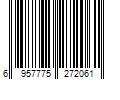 6 957775 272061